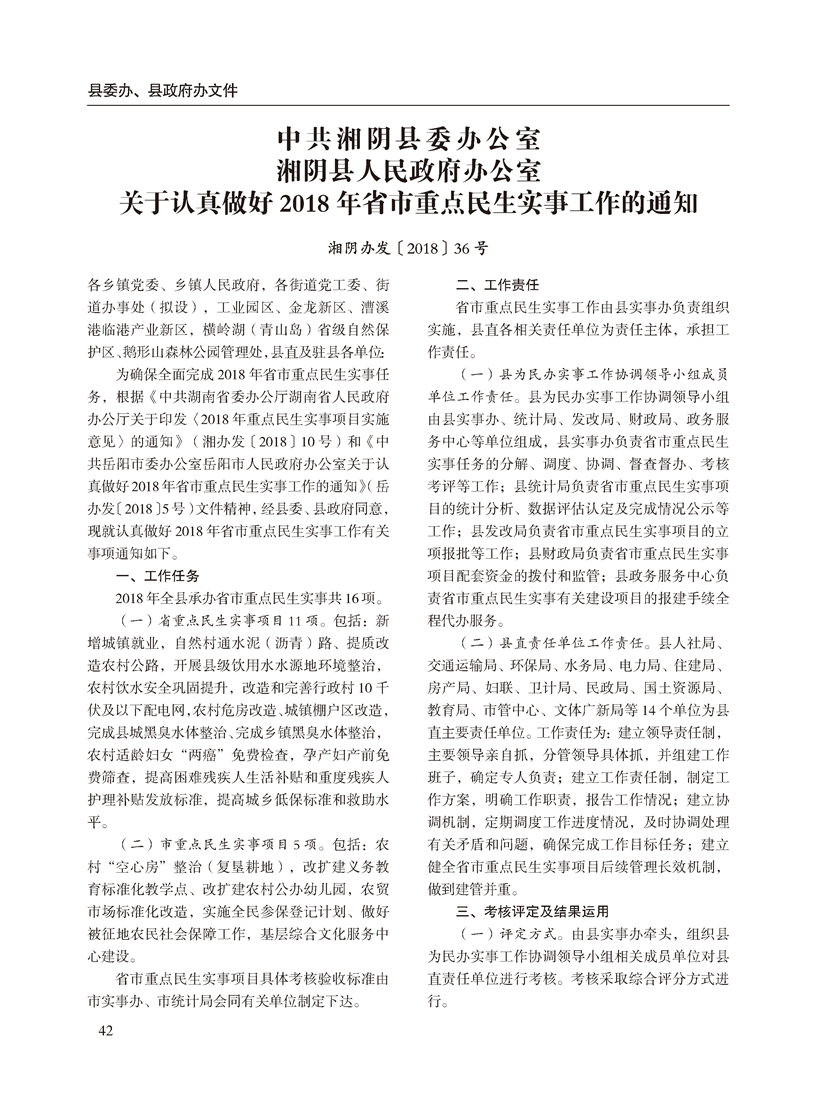 县委办、县政府办文件

中共湘阴县委办公室
湘阴县人民政府办公室
关于认真做好 2018 年省市重点民生实事工作的通知

湘阴办发〔2018〕36 号

各乡镇党委、乡镇人民政府，各街道党工委、街道办事处（拟设），工业园区、金龙新区、漕溪港临港产业新区，横岭湖（青山岛）省级自然保护区、鹅形山森林公园管理处，县直及驻县各单位：

为确保全面完成 2018 年省市重点民生实事任务，根据《中共湖南省委办公厅湖南省人民政府办公厅关于印发〈2018 年重点民生实事项目实施意见〉的通知》（湘办发〔2018〕10 号）和《中共岳阳市委办公室岳阳市人民政府办公室关于认真做好 2018 年省市重点民生实事工作的通知》（岳办发〔2018〕5 号）文件精神，经县委、县政府同意，现就认真做好 2018 年省市重点民生实事工作有关事项通知如下。

一、工作任务

2018 年全县承办省市重点民生实事共 16 项。

（一）省重点民生实事项目 11 项。包括：新增城镇就业，自然村通水泥（沥青）路、提质改造农村公路，开展县级饮用水水源地环境整治，农村饮水安全巩固提升，改造和完善行政村 10 千伏及以下配电网，农村危房改造、城镇棚户区改造，完成县城黑臭水体整治、完成乡镇黑臭水体整治，农村适龄妇女“两癌”免费检查，孕产妇产前免费筛查，提高困难残疾人生活补贴和重度残疾人护理补贴发放标准，提高城乡低保标准和救助水平。

（二）市重点民生实事项目 5 项。包括：农村“空心房”整治（复垦耕地），改扩建义务教育标准化教学点、改扩建农村公办幼儿园，农贸市场标准化改造，实施全民参保登记计划、做好被征地农民社会保障工作，基层综合文化服务中心建设。

省市重点民生实事项目具体考核验收标准由市实事办、市统计局会同有关单位制定下达。

二、工作责任

省市重点民生实事工作由县实事办负责组织实施，县直各相关责任单位为责任主体，承担工作责任。

（一）县为民办实事工作协调领导小组成员单位工作责任。县为民办实事工作协调领导小组由县实事办、统计局、发改局、财政局、政务服务中心等单位组成，县实事办负责省市重点民生实事任务的分解、调度、协调、督查督办、考核考评等工作；县统计局负责省市重点民生实事项目的统计分析、数据评估认定及完成情况公示等工作；县发改局负责省市重点民生实事项目的立项报批等工作；县财政局负责省市重点民生实事项目配套资金的拨付和监管；县政务服务中心负责省市重点民生实事有关建设项目的报建手续全程代办服务。

（二）县直责任单位工作责任。县人社局、交通运输局、环保局、水务局、电力局、住建局、房产局、妇联、卫计局、民政局、国土资源局、教育局、市管中心、文体广新局等 14 个单位为县直主要责任单位。工作责任为：建立领导责任制，主要领导亲自抓、分管领导具体抓，并组建工作班子，确定专人负责；建立工作责任制，制定工作方案，明确工作职责，报告工作情况；建立协调机制，定期调度工作进度情况，及时协调处理有关矛盾和问题，确保完成工作目标任务；建立健全省市重点民生实事项目后续管理长效机制，做到建管并重。

三、考核评定及结果运用

（一）评定方式。由县实事办牵头，组织县为民办实事工作协调领导小组相关成员单位对县直责任单位进行考核。考核采取综合评分方式进行。

42